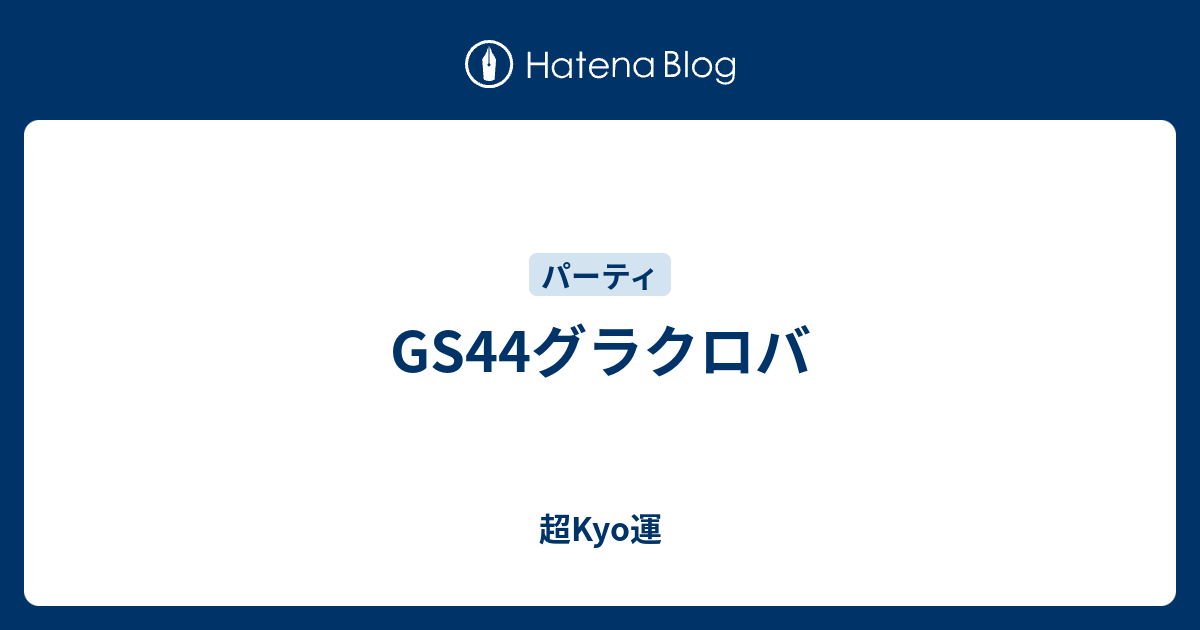 Hatena Blog

パーティ

GS44グラクロバ

超Kyo運